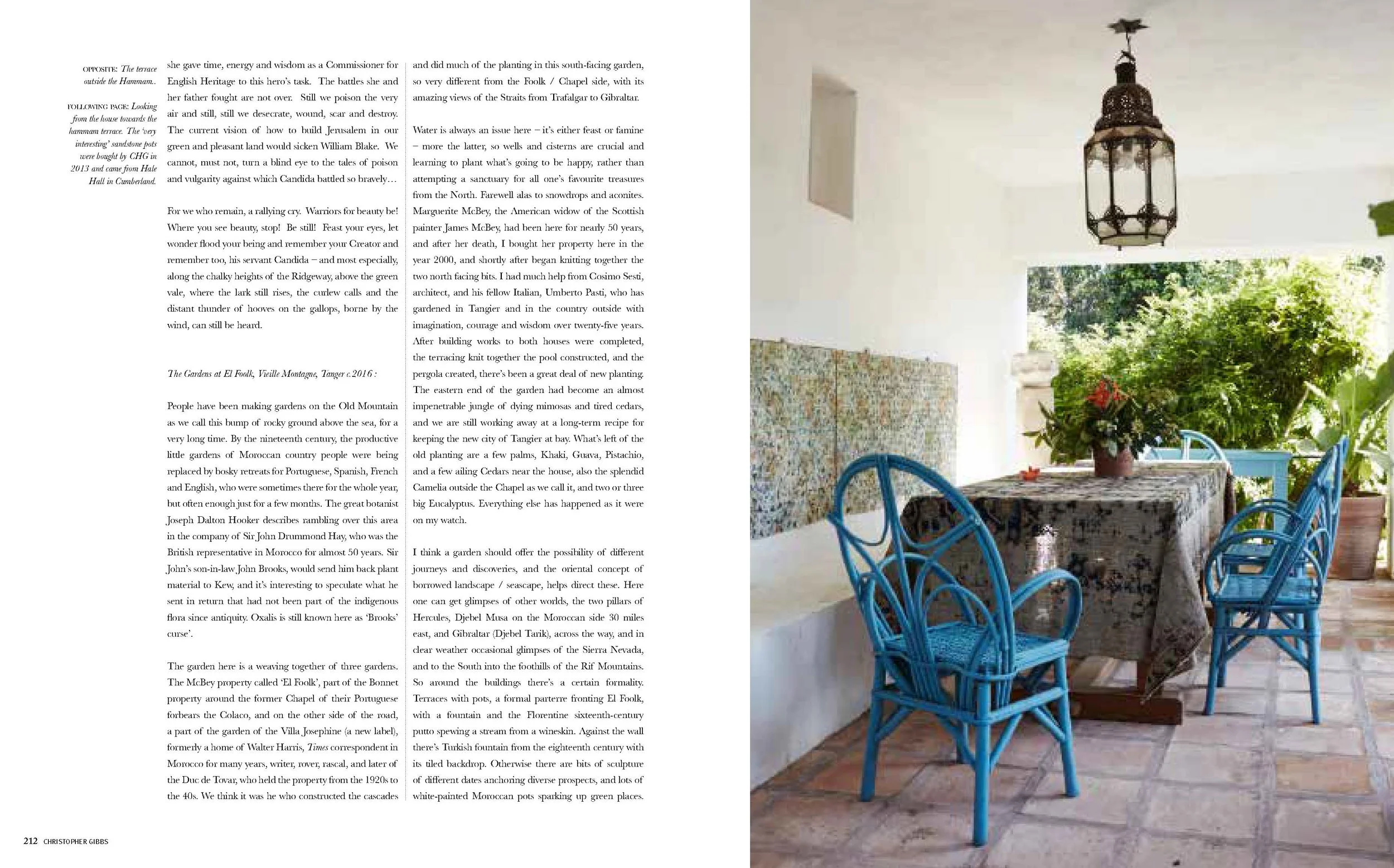 OPPOSITE: The terrace outside the Hammam..

FOLLOWING PAGE: Looking from the house towards the hammam terrace. The 'very interesting' sandstone pots were bought by CHG in 2013 and came from Hale Hall in Cumberland.

she gave time, energy and wisdom as a Commissioner for English Heritage to this hero's task. The battles she and her father fought are not over. Still we poison the very air and still, still we desecrate, wound, scar and destroy. The current vision of how to build Jerusalem in our green and pleasant land would sicken William Blake. We cannot, must not, turn a blind eye to the tales of poison and vulgarity against which Candida battled so bravely…

For we who remain, a rallying cry. Warriors for beauty be! Where you see beauty, stop! Be still! Feast your eyes, let wonder flood your being and remember your Creator and remember too, his servant Candida – and most especially, along the chalky heights of the Ridgeway, above the green vale, where the lark still rises, the curlew calls and the distant thunder of hooves on the gallops, borne by the wind, can still be heard.

The Gardens at El Foolk, Vieille Montagne, Tanger c.2016 :

People have been making gardens on the Old Mountain as we call this bump of rocky ground above the sea, for a very long time. By the nineteenth century, the productive little gardens of Moroccan country people were being replaced by bosky retreats for Portuguese, Spanish, French and English, who were sometimes there for the whole year, but often enough just for a few months. The great botanist Joseph Dalton Hooker describes rambling over this area in the company of Sir John Drummond Hay, who was the British representative in Morocco for almost 50 years. Sir John's son-in-law John Brooks, would send him back plant material to Kew, and it's interesting to speculate what he sent in return that had not been part of the indigenous flora since antiquity. Oxalis is still known here as 'Brooks' curse'.

The garden here is a weaving together of three gardens. The McBey property called 'El Foolk', part of the Bonnet property around the former Chapel of their Portuguese forbears the Colaco, and on the other side of the road, a part of the garden of the Villa Josephine (a new label), formerly a home of Walter Harris, Times correspondent in Morocco for many years, writer, rover, rascal, and later of the Duc de Tovar, who held the property from the 1920s to the 40s. We think it was he who constructed the cascades

and did much of the planting in this south-facing garden, so very different from the Foolk / Chapel side, with its amazing views of the Straits from Trafalgar to Gibraltar.

Water is always an issue here – it's either feast or famine – more the latter, so wells and cisterns are crucial and learning to plant what's going to be happy, rather than attempting a sanctuary for all one's favourite treasures from the North. Farewell alas to snowdrops and aconites. Marguerite McBey, the American widow of the Scottish painter James McBey, had been here for nearly 50 years, and after her death, I bought her property here in the year 2000, and shortly after began knitting together the two north facing bits. I had much help from Cosimo Sesti, architect, and his fellow Italian, Umberto Pasti, who has gardened in Tangier and in the country outside with imagination, courage and wisdom over twenty-five years. After building works to both houses were completed, the terracing knit together the pool constructed, and the pergola created, there's been a great deal of new planting. The eastern end of the garden had become an almost impenetrable jungle of dying mimosas and tired cedars, and we are still working away at a long-term recipe for keeping the new city of Tangier at bay. What's left of the old planting are a few palms, Khaki, Guava, Pistachio, and a few ailing Cedars near the house, also the splendid Camelia outside the Chapel as we call it, and two or three big Eucalyptus. Everything else has happened as it were on my watch.

I think a garden should offer the possibility of different journeys and discoveries, and the oriental concept of borrowed landscape / seascape, helps direct these. Here one can get glimpses of other worlds, the two pillars of Hercules, Djebel Musa on the Moroccan side 30 miles east, and Gibraltar (Djebel Tarik), across the way, and in clear weather occasional glimpses of the Sierra Nevada, and to the South into the foothills of the Rif Mountains. So around the buildings there's a certain formality. Terraces with pots, a formal parterre fronting El Foolk, with a fountain and the Florentine sixteenth-century putto spewing a stream from a wineskin. Against the wall there's Turkish fountain from the eighteenth century with its tiled backdrop. Otherwise there are bits of sculpture of different dates anchoring diverse prospects, and lots of white-painted Moroccan pots sparking up green places.

212 CHRISTOPHER GIBBS